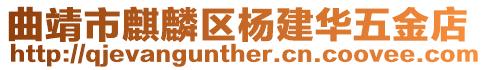 曲靖市麒麟区杨建华五金店
http://qjevangunther.cn.coovee.com